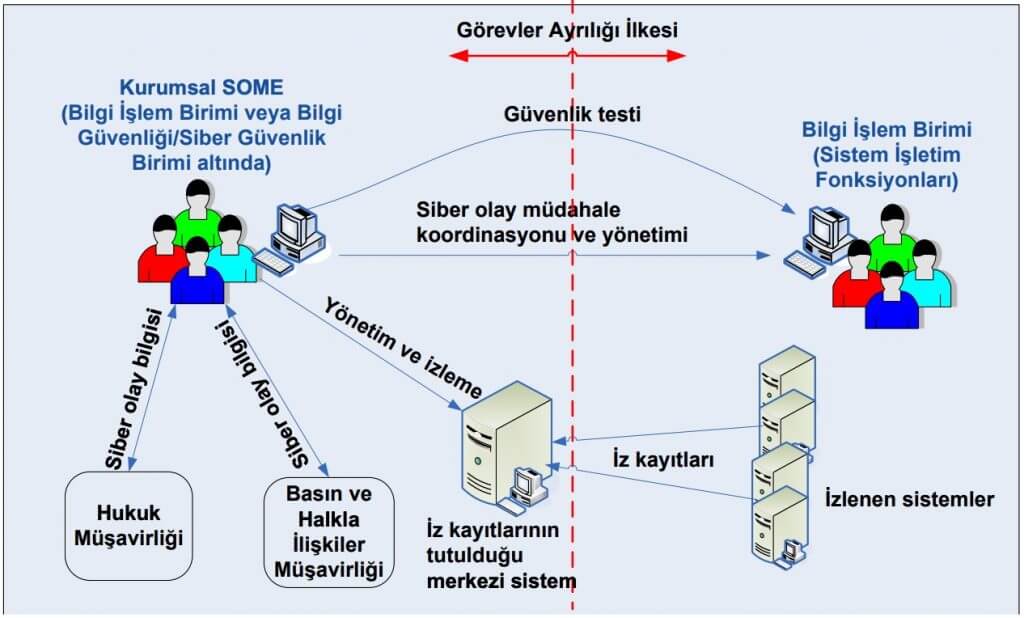 Görevler Ayrılığı İlkesi

Kurumsal SOME
(Bilgi İşlem Birimi veya Bilgi Güvenliği/Siber Güvenlik Birimi altında)

Güvenlik testi

Bilgi İşlem Birimi
(Sistem İşletim Fonksiyonları)

Siber olay müdahale koordinasyonu ve yönetimi

Yönetim ve izleme

Siber olay bilgisi

Siber olay bilgisi

İz kayıtları

Hukuk Müşavirliği

Basın ve Halkla İlişkiler Müşavirliği

İz kayıtlarının tutulduğu merkezi sistem

İzlenen sistemler